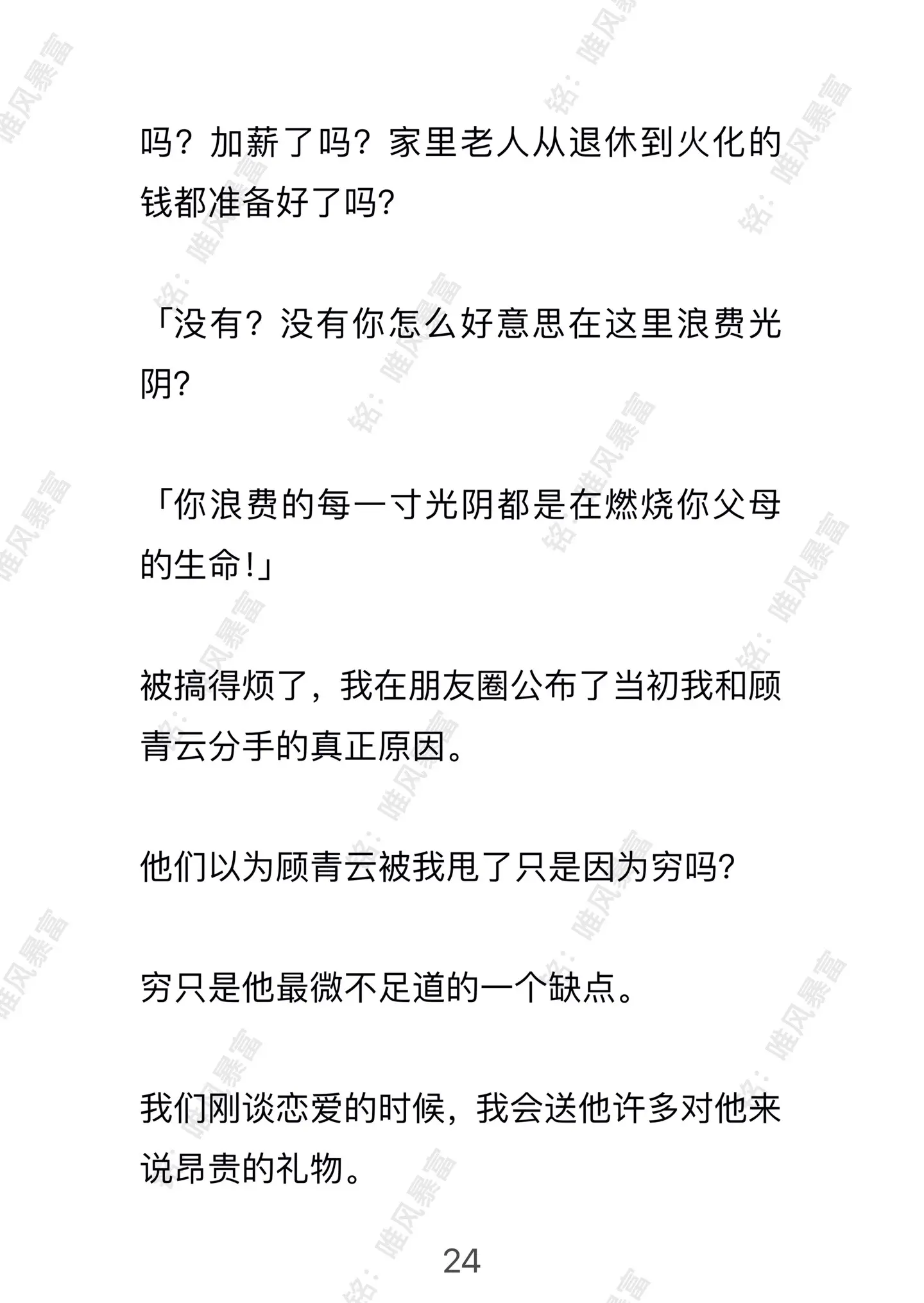 吗？加薪了吗？家里老人从退休到火化的钱都准备好了吗?

「没有？没有你怎么好意思在这里浪费光阴?

「你浪费的每一寸光阴都是在燃烧你父母的生命!」

被搞得烦了，我在朋友圈公布了当初我和顾青云分手的真正原因。

他们以为顾青云被我甩了只是因为穷吗?

穷只是他最微不足道的一个缺点。

我们刚谈恋爱的时候，我会送他许多对他来说昂贵的礼物。

24

铭：唯风暴富